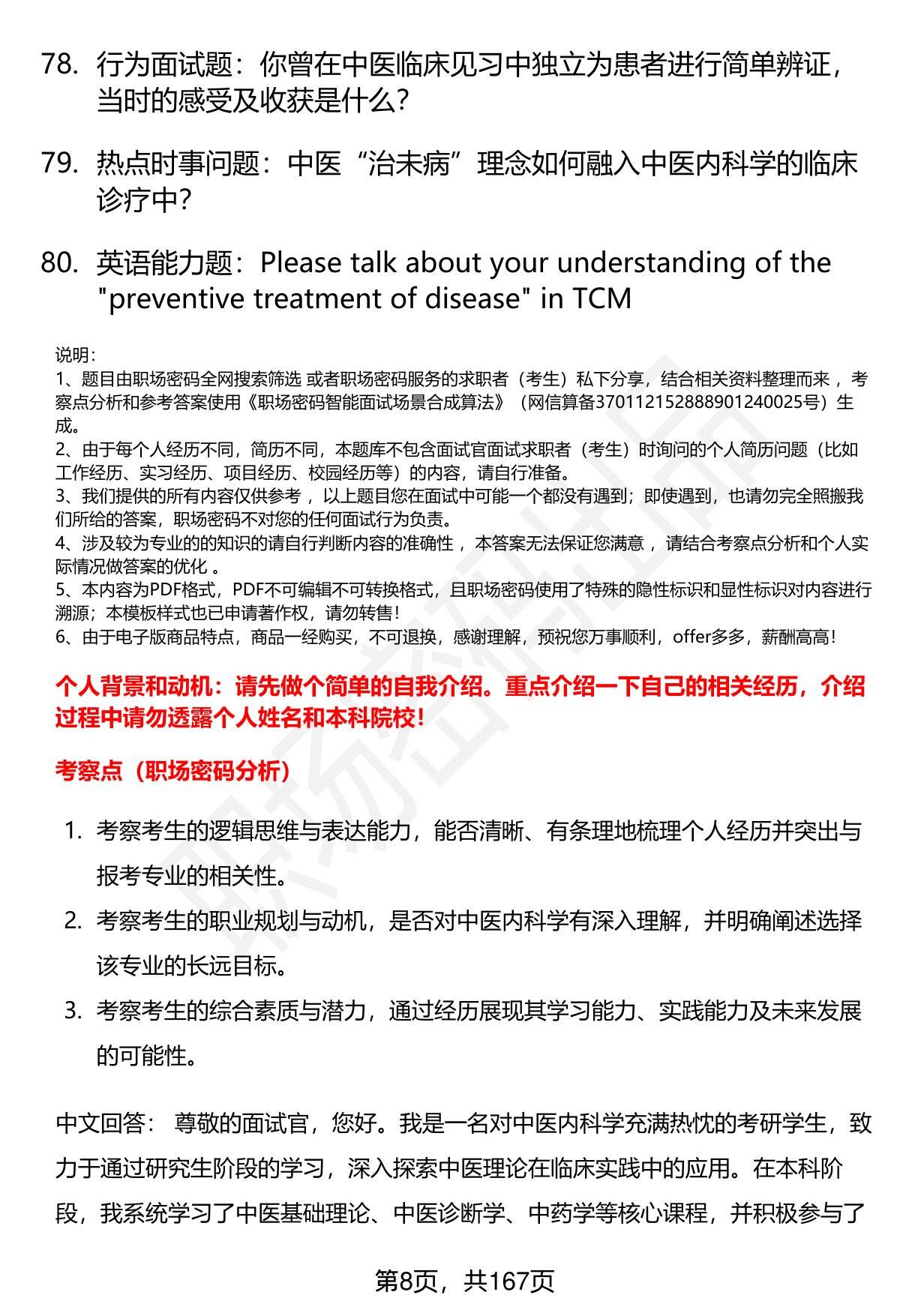 78. 行为面试题：你曾在中医临床见习中独立为患者进行简单辨证，当时的感受及收获是什么？

79. 热点时事问题：中医“治未病”理念如何融入中医内科学的临床诊疗中？

80. 英语能力题：Please talk about your understanding of the "preventive treatment of disease" in TCM

说明：
1、题目由职场密码全网搜索筛选 或者职场密码服务的求职者（考生）私下分享，结合相关资料整理而来 ，考察点分析和参考答案使用《职场密码智能面试场景合成算法》（网信算备370112152888901240025号）生成。
2、由于每个人经历不同，简历不同，本题库不包含面试官面试求职者（考生）时询问的个人简历问题（比如工作经历、实习经历、项目经历、校园经历等）的内容，请自行准备。
3、我们提供的所有内容仅供参考 ，以上题目您在面试中可能一个都没有遇到；即使遇到，也请勿完全照搬我们所给的答案，职场密码不对您的任何面试行为负责。
4、涉及较为专业的的知识的请自行判断内容的准确性 ，本答案无法保证您满意 ，请结合考察点分析和个人实际情况做答案的优化 。
5、本内容为PDF格式，PDF不可编辑不可转换格式，且职场密码使用了特殊的隐性标识和显性标识对内容进行溯源；本模板样式也已申请著作权，请勿转售！
6、由于电子版商品特点，商品一经购买，不可退换，感谢理解，预祝您万事顺利，offer多多，薪酬高高！

个人背景和动机：请先做个简单的自我介绍。重点介绍一下自己的相关经历，介绍过程中请勿透露个人姓名和本科院校！

考察点（职场密码分析）

1. 考察考生的逻辑思维与表达能力，能否清晰、有条理地梳理个人经历并突出与报考专业的相关性。
2. 考察考生的职业规划与动机，是否对中医内科学有深入理解，并明确阐述选择该专业的长远目标。
3. 考察考生的综合素质与潜力，通过经历展现其学习能力、实践能力及未来发展的可能性。

中文回答： 尊敬的面试官，您好。我是一名对中医内科学充满热忱的考研学生，致力于通过研究生阶段的学习，深入探索中医理论在临床实践中的应用。在本科阶段，我系统学习了中医基础理论、中医诊断学、中药学等核心课程，并积极参与了

第8页，共167页